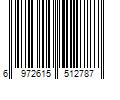 6 972615 512787